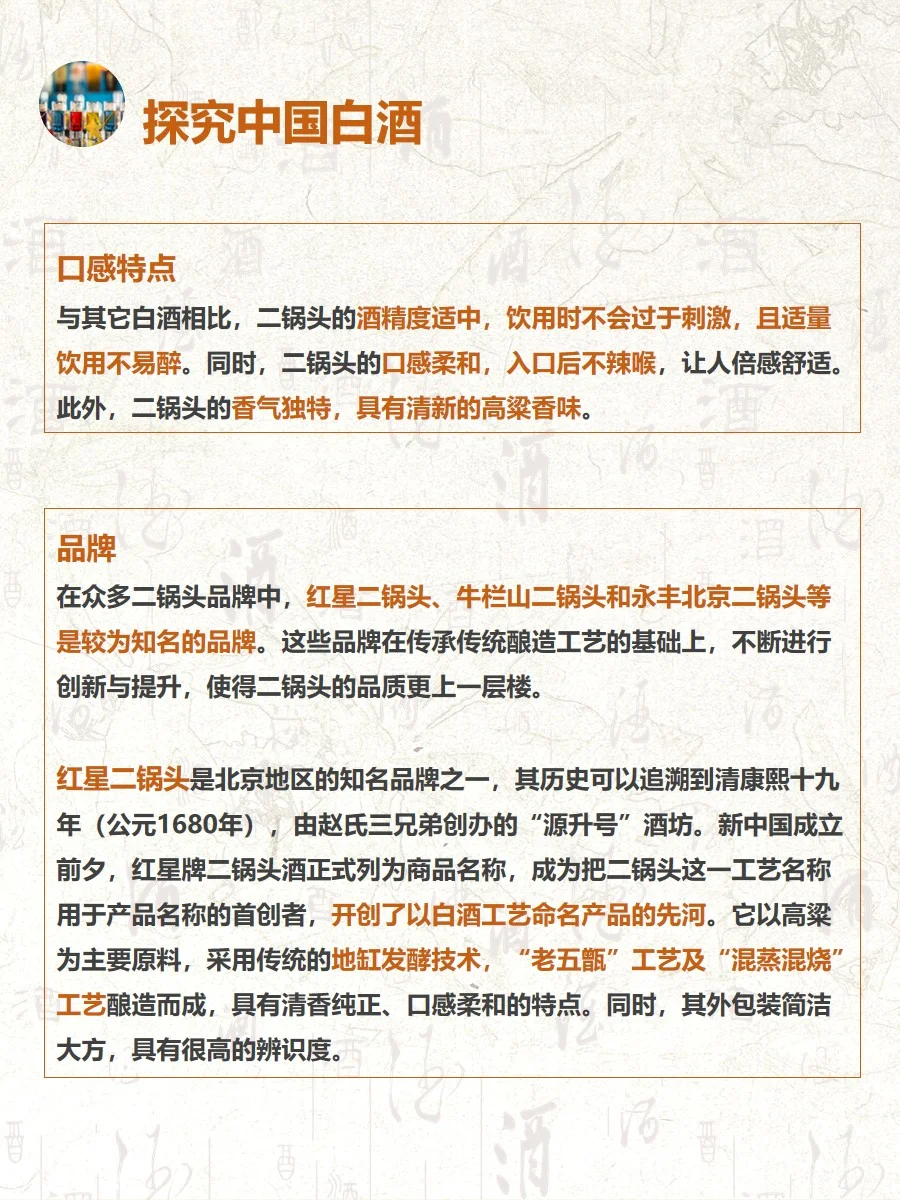 探究中国白酒

口感特点

与其它白酒相比，二锅头的酒精度适中，饮用时不会过于刺激，且适量饮用不易醉。同时，二锅头的口感柔和，入口后不辣喉，让人倍感舒适。此外，二锅头的香气独特，具有清新的高粱香味。

品牌

在众多二锅头品牌中，红星二锅头、牛栏山二锅头和永丰北京二锅头等是较为知名的品牌。这些品牌在传承传统酿造工艺的基础上，不断进行创新与提升，使得二锅头的品质更上一层楼。

红星二锅头是北京地区的知名品牌之一，其历史可以追溯到清康熙十九年（公元1680年），由赵氏三兄弟创办的“源升号”酒坊。新中国成立前夕，红星牌二锅头酒正式列为商品名称，成为把二锅头这一工艺名称用于产品名称的首创者，开创了以白酒工艺命名产品的先河。它以高粱为主要原料，采用传统的地缸发酵技术，“老五甑”工艺及“混蒸混烧”工艺酿造而成，具有清香纯正、口感柔和的特点。同时，其外包装简洁大方，具有很高的辨识度。